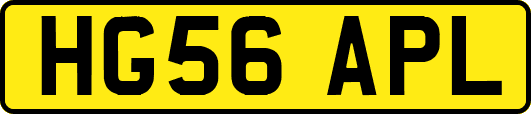 HG56 APL